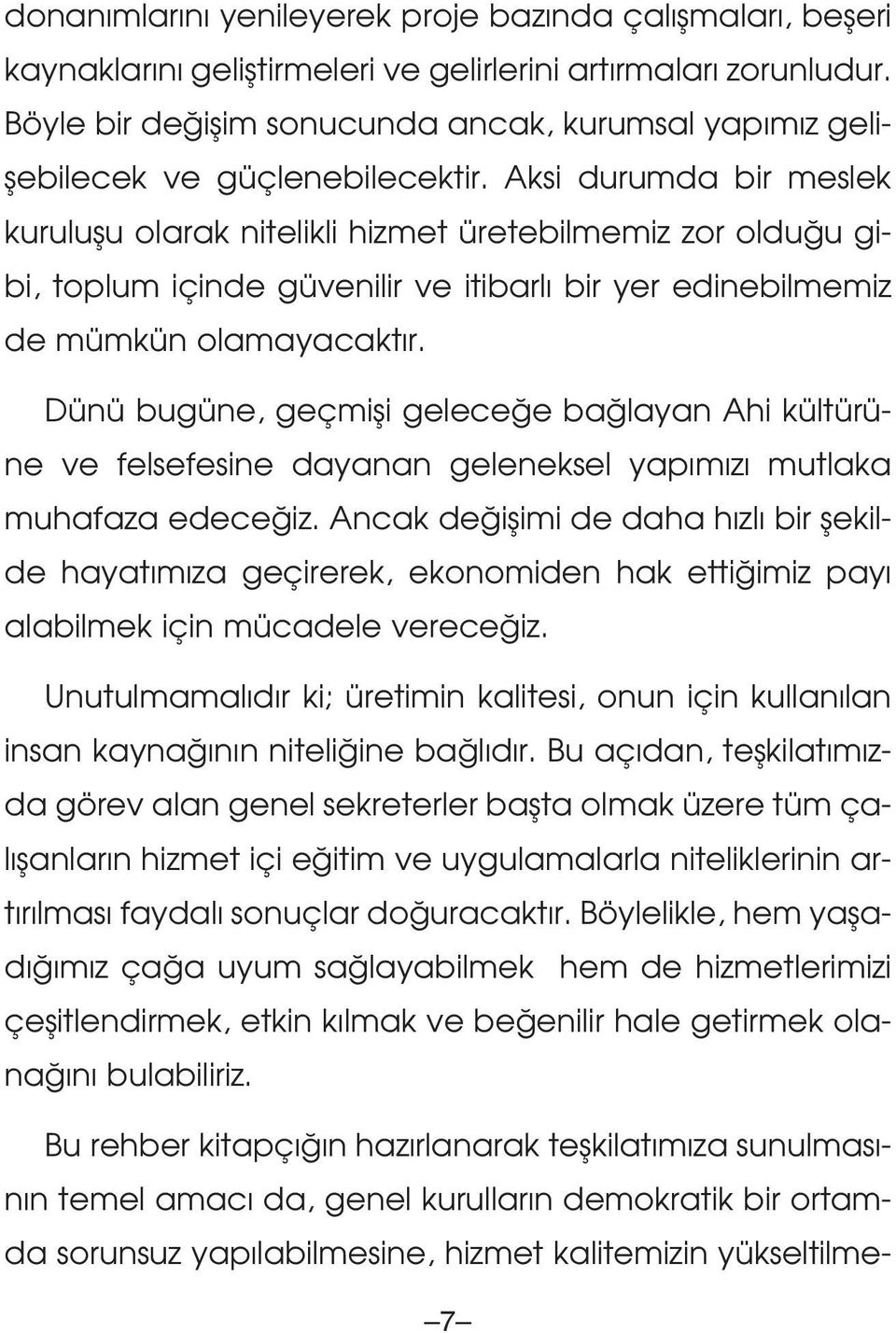 donanımlarını yenileyerek proje bazında çalışmaları, beşeri kaynaklarını geliştirmeleri ve gelirlerini artırmaları zorunludur. Böyle bir değişim sonucunda ancak, kurumsal yapımız gelişebilecek ve güçlenebilecektir. Aksi durumda bir meslek kuruluşu olarak nitelikli hizmet üretebilmemiz zor olduğu gibi, toplum içinde güvenilir ve itibarlı bir yer edinebilmemiz de mümkün olamayacaktır.

Dünü bugüne, geçmişi geleceğe bağlayan Ahi kültürüne ve felsefesine dayanan geleneksel yapımızı mutlaka muhafaza edeceğiz. Ancak değişimi de daha hızlı bir şekilde hayatımıza geçirerek, ekonomiden hak ettiğimiz payı alabilmek için mücadele vereceğiz.

Unutulmamalıdır ki; üretimin kalitesi, onun için kullanılan insan kaynağının niteliğine bağlıdır. Bu açıdan, teşkilatımızda görev alan genel sekreterler başta olmak üzere tüm çalışanların hizmet içi eğitim ve uygulamalarla niteliklerinin artırılması faydalı sonuçlar doğuracaktır. Böylelikle, hem yaşadığımız çağa uyum sağlayabilmek hem de hizmetlerimizi çeşitlendirmek, etkin kılmak ve beğenilir hale getirmek olanağını bulabiliriz.

Bu rehber kitapçığın hazırlanarak teşkilatımıza sunulmasının temel amacı da, genel kurulların demokratik bir ortamda sorunsuz yapılabilmesine, hizmet kalitemizin yükseltilme-

–7–